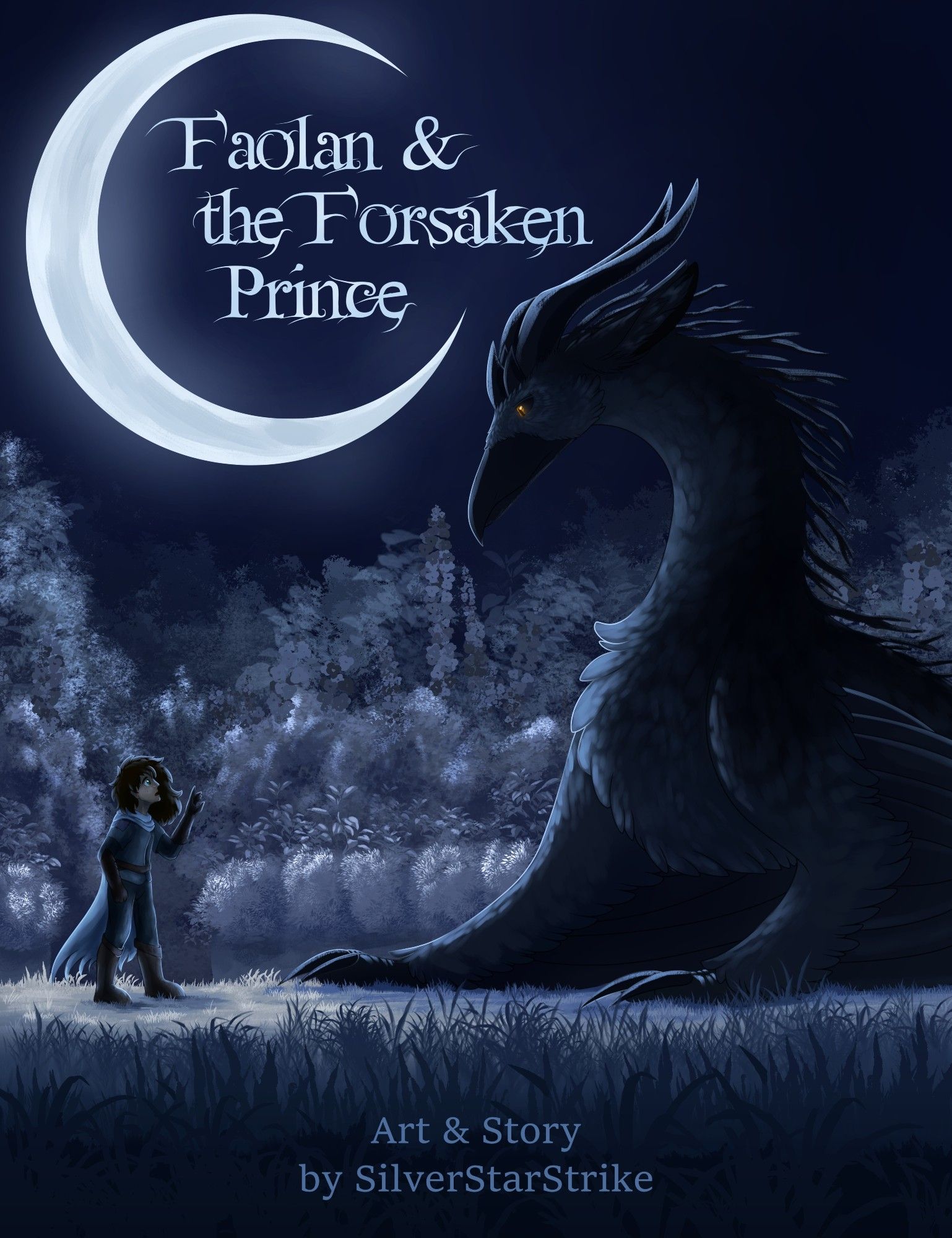 Faolan &
the Forsaken
Prince

Art & Story
by SilverStarStrike